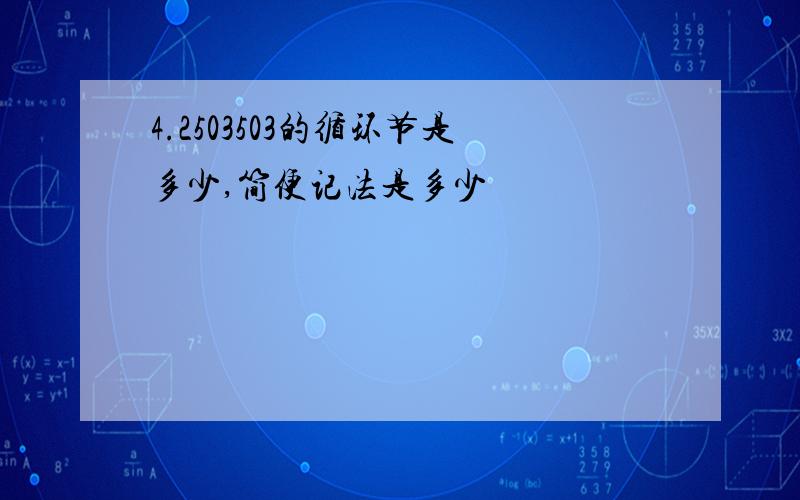 4.2503503的循环节是多少,简便记法是多少